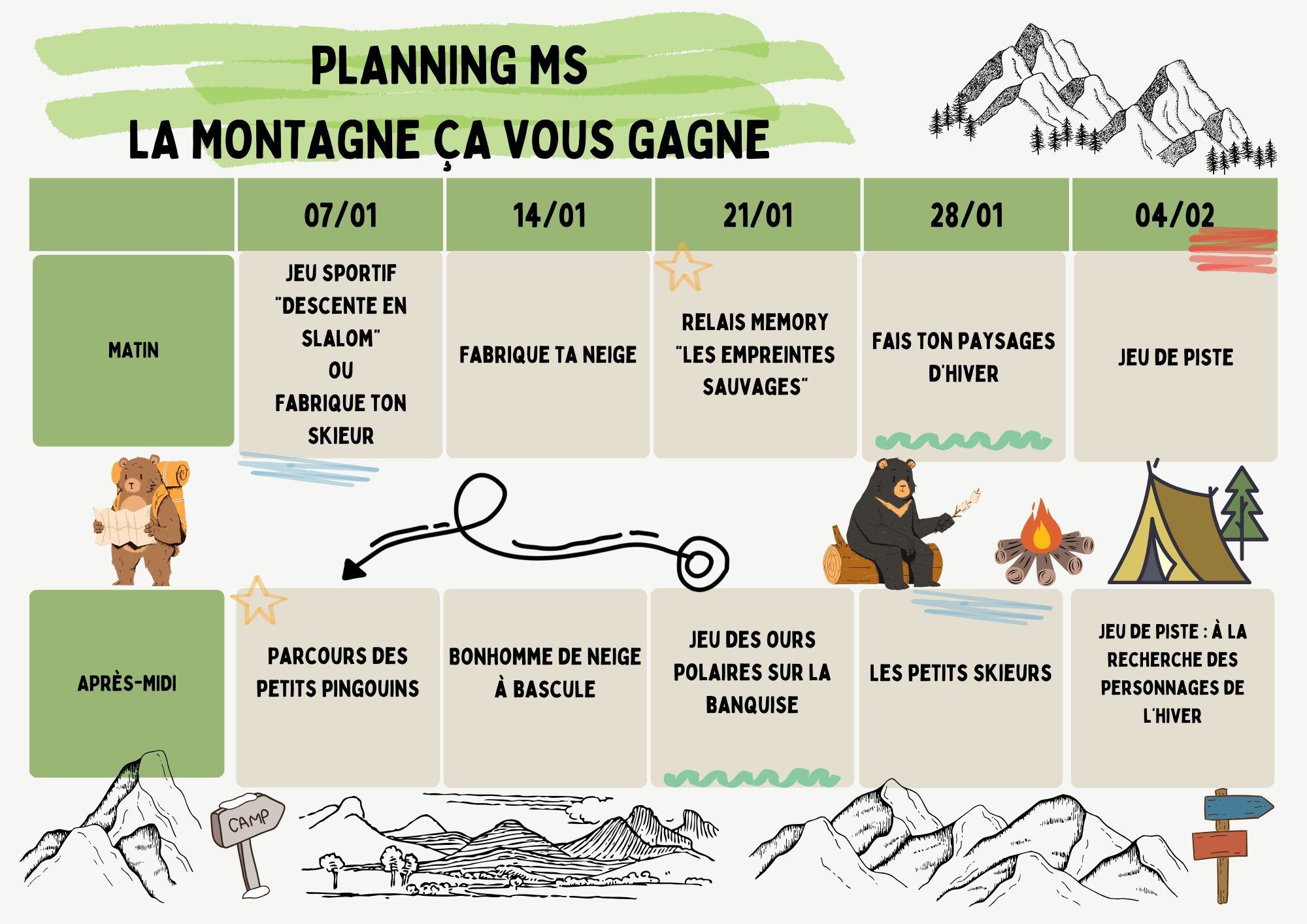 PLANNING MS
LA MONTAGNE ÇA VOUS GAGNE

| | 07/01 | 14/01 | 21/01 | 28/01 | 04/02 |
|---|---|---|---|---|---|
| MATIN | JEU SPORTIF "DESCENTE EN SLALOM" OU FABRIQUE TON SKIEUR | FABRIQUE TA NEIGE | RELAIS MEMORY "LES EMPREINTES SAUVAGES" | FAIS TON PAYSAGES D'HIVER | JEU DE PISTE |
| APRÈS-MIDI | PARCOURS DES PETITS PINGOUINS | BONHOMME DE NEIGE À BASCULE | JEU DES OURS POLAIRES SUR LA BANQUISE | LES PETITS SKIEURS | JEU DE PISTE : À LA RECHERCHE DES PERSONNAGES DE L'HIVER |

CAMP